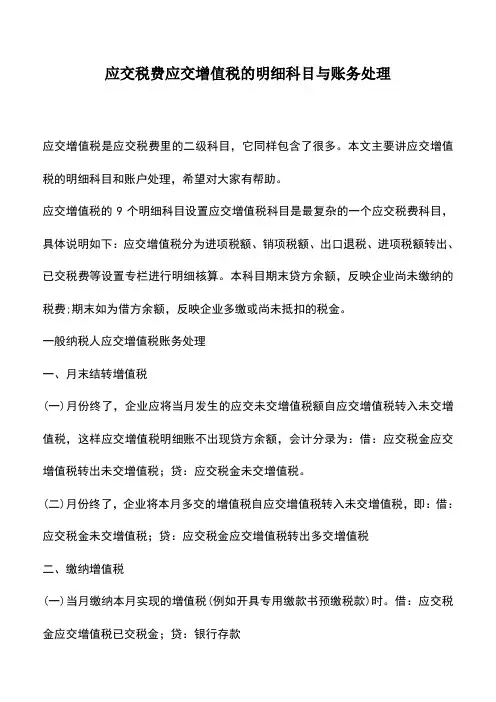 应交税费应交增值税的明细科目与账务处理

应交增值税是应交税费里的二级科目，它同样包含了很多。本文主要讲应交增值税的明细科目和账户处理，希望对大家有帮助。

应交增值税的 9 个明细科目设置应交增值税科目是最复杂的一个应交税费科目，具体说明如下：应交增值税分为进项税额、销项税额、出口退税、进项税额转出、已交税费等设置专栏进行明细核算。本科目期末贷方余额，反映企业尚未缴纳的税费;期末如为借方余额，反映企业多缴或尚未抵扣的税金。

一般纳税人应交增值税账务处理

一、月末结转增值税

(一)月份终了，企业应将当月发生的应交未交增值税额自应交增值税转入未交增值税，这样应交增值税明细账不出现贷方余额，会计分录为：借：应交税金应交增值税转出未交增值税；贷：应交税金未交增值税。

(二)月份终了，企业将本月多交的增值税自应交增值税转入未交增值税，即：借：应交税金未交增值税；贷：应交税金应交增值税转出多交增值税

二、缴纳增值税

(一)当月缴纳本月实现的增值税(例如开具专用缴款书预缴税款)时。借：应交税金应交增值税已交税金；贷：银行存款